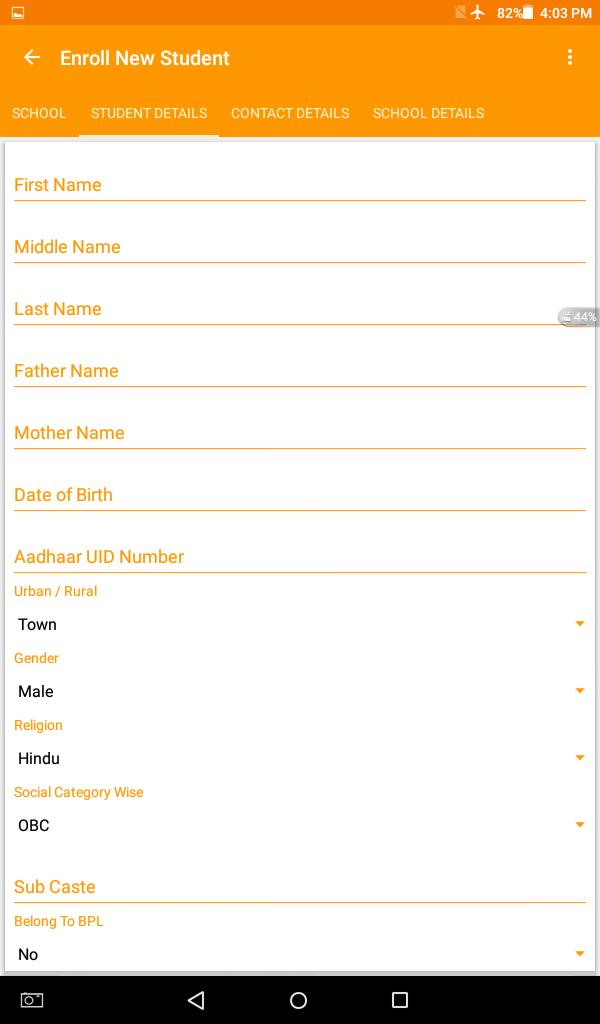 82% 4:03 PM

Enroll New Student

SCHOOL STUDENT DETAILS CONTACT DETAILS SCHOOL DETAILS

First Name

Middle Name

Last Name

44%

Father Name

Mother Name

Date of Birth

Aadhaar UID Number

Urban / Rural

Town

Gender

Male

Religion

Hindu

Social Category Wise

OBC

Sub Caste

Belong To BPL

No